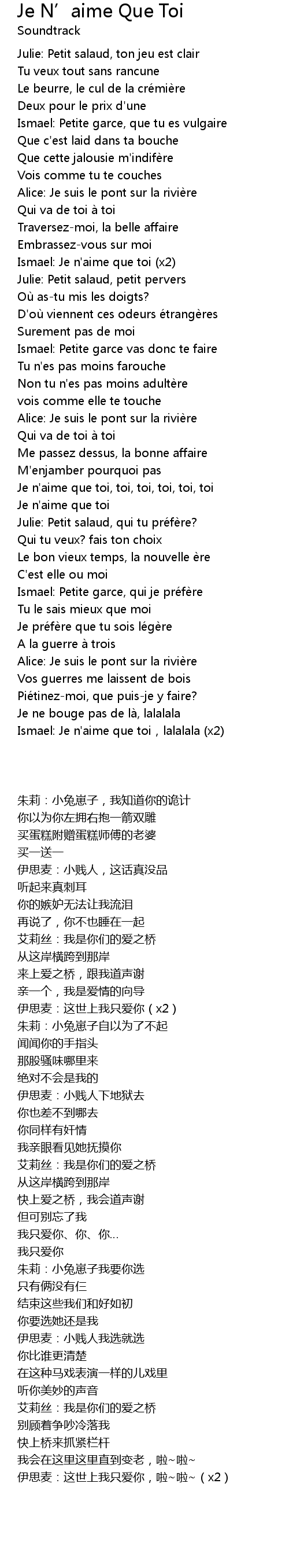 Je N’ aime Que Toi
Soundtrack

Julie: Petit salaud, ton jeu est clair
Tu veux tout sans rancune
Le beurre, le cul de la crémière
Deux pour le prix d'une
Ismael: Petite garce, que tu es vulgaire
Que c'est laid dans ta bouche
Que cette jalousie m'indifère
Vois comme tu te couches
Alice: Je suis le pont sur la rivière
Qui va de toi à toi
Traversez-moi, la belle affaire
Embrassez-vous sur moi
Ismael: Je n'aime que toi (x2)
Julie: Petit salaud, petit pervers
Où as-tu mis les doigts?
D'où viennent ces odeurs étrangères
Surement pas de moi
Ismael: Petite garce vas donc te faire
Tu n'es pas moins farouche
Non tu n'es pas moins adultère
vois comme elle te touche
Alice: Je suis le pont sur la rivière
Qui va de toi à toi
Me passez dessus, la bonne affaire
M'enjamber pourquoi pas
Je n'aime que toi, toi, toi, toi, toi, toi
Je n'aime que toi
Julie: Petit salaud, qui tu préfère?
Qui tu veux? fais ton choix
Le bon vieux temps, la nouvelle ère
C'est elle ou moi
Ismael: Petite garce, qui je préfère
Tu le sais mieux que moi
Je préfère que tu sois légère
A la guerre à trois
Alice: Je suis le pont sur la rivière
Vos guerres me laissent de bois
Piétinez-moi, que puis-je y faire?
Je ne bouge pas de là, lalalala
Ismael: Je n'aime que toi，lalalala (x2)

朱莉：小兔崽子，我知道你的诡计
你以为你左拥右抱一箭双雕
买蛋糕附赠蛋糕师傅的老婆
买一送一
伊思麦：小贱人，这话真没品
听起来真刺耳
你的嫉妒无法让我流泪
再说了，你不也睡在一起
艾莉丝：我是你们的爱之桥
从这岸横跨到那岸
来上爱之桥，跟我道声谢
亲一个，我是爱情的向导
伊思麦：这世上我只爱你（x2）
朱莉：小兔崽子自以为了不起
闻闻你的手指头
那股骚味哪里来
绝对不会是我的
伊思麦：小贱人下地狱去
你也差不到哪去
你同样有奸情
我亲眼看见她抚摸你
艾莉丝：我是你们的爱之桥
从这岸横跨到那岸
快上爱之桥，我会道声谢
但可别忘了我
我只爱你、你、你...
我只爱你
朱莉：小兔崽子我要你选
只有俩没有仨
结束这些我们和好如初
你要选她还是我
伊思麦：小贱人我选就选
你比谁更清楚
在这种马戏表演一样的儿戏里
听你美妙的声音
艾莉丝：我是你们的爱之桥
别顾着争吵冷落我
快上桥来抓紧栏杆
我会在这里这里直到变老，啦~啦~
伊思麦：这世上我只爱你，啦~啦~（x2）